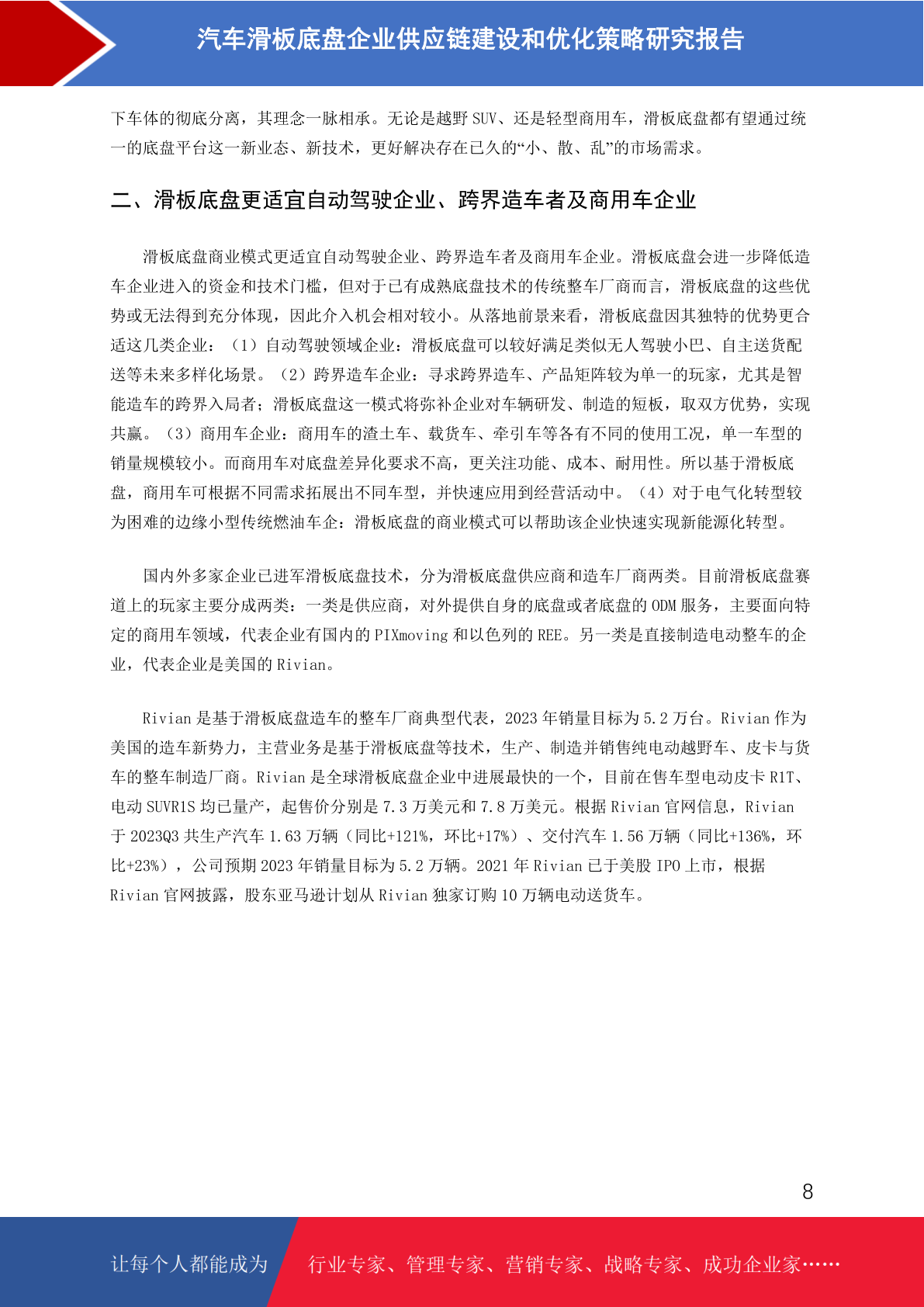 汽车滑板底盘企业供应链建设和优化策略研究报告

下车体的彻底分离，其理念一脉相承。无论是越野 SUV、还是轻型商用车，滑板底盘都有望通过统一的底盘平台这一新业态、新技术，更好解决存在已久的“小、散、乱”的市场需求。

二、滑板底盘更适宜自动驾驶企业、跨界造车者及商用车企业

滑板底盘商业模式更适宜自动驾驶企业、跨界造车者及商用车企业。滑板底盘会进一步降低造车企业进入的资金和技术门槛，但对于已有成熟底盘技术的传统整车厂商而言，滑板底盘的这些优势或无法得到充分体现，因此介入机会相对较小。从落地前景来看，滑板底盘因其独特的优势更合适这几类企业：（1）自动驾驶领域企业：滑板底盘可以较好满足类似无人驾驶小巴、自主送货配送等未来多样化场景。（2）跨界造车企业：寻求跨界造车、产品矩阵较为单一的玩家，尤其是智能造车的跨界入局者；滑板底盘这一模式将弥补企业对车辆研发、制造的短板，取双方优势，实现共赢。（3）商用车企业：商用车的渣土车、载货车、牵引车等各有不同的使用工况，单一车型的销量规模较小。而商用车对底盘差异化要求不高，更关注功能、成本、耐用性。所以基于滑板底盘，商用车可根据不同需求拓展出不同车型，并快速应用到经营活动中。（4）对于电气化转型较为困难的边缘小型传统燃油车企：滑板底盘的商业模式可以帮助该企业快速实现新能源化转型。

国内外多家企业已进军滑板底盘技术，分为滑板底盘供应商和造车厂商两类。目前滑板底盘赛道上的玩家主要分成两类：一类是供应商，对外提供自身的底盘或者底盘的 ODM 服务，主要面向特定的商用车领域，代表企业有国内的 PIXmoving 和以色列的 REE。另一类是直接制造电动整车的企业，代表企业是美国的 Rivian。

Rivian 是基于滑板底盘造车的整车厂商典型代表，2023 年销量目标为 5.2 万台。Rivian 作为美国的造车新势力，主营业务是基于滑板底盘等技术，生产、制造并销售纯电动越野车、皮卡与货车的整车制造厂商。Rivian 是全球滑板底盘企业中进展最快的一个，目前在售车型电动皮卡 R1T、电动 SUVR1S 均已量产，起售价分别是 7.3 万美元和 7.8 万美元。根据 Rivian 官网信息，Rivian 于 2023Q3 共生产汽车 1.63 万辆（同比+121%，环比+17%）、交付汽车 1.56 万辆（同比+136%，环比+23%），公司预期 2023 年销量目标为 5.2 万辆。2021 年 Rivian 已于美股 IPO 上市，根据 Rivian 官网披露，股东亚马逊计划从 Rivian 独家订购 10 万辆电动送货车。

8

让每个人都能成为 行业专家、管理专家、营销专家、战略专家、成功企业家……